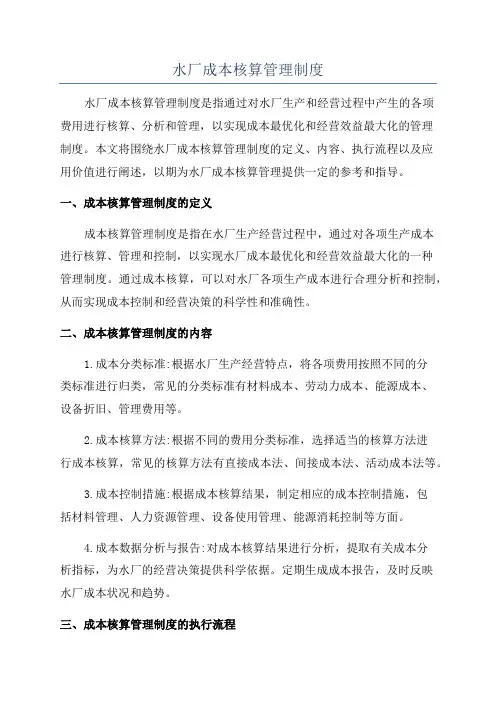 水厂成本核算管理制度

水厂成本核算管理制度是指通过对水厂生产和经营过程中产生的各项费用进行核算、分析和管理，以实现成本最优化和经营效益最大化的管理制度。本文将围绕水厂成本核算管理制度的定义、内容、执行流程以及应用价值进行阐述，以期为水厂成本核算管理提供一定的参考和指导。

一、成本核算管理制度的定义

成本核算管理制度是指在水厂生产经营过程中，通过对各项生产成本进行核算、管理和控制，以实现水厂成本最优化和经营效益最大化的一种管理制度。通过成本核算，可以对水厂各项生产成本进行合理分析和控制，从而实现成本控制和经营决策的科学性和准确性。

二、成本核算管理制度的内容

1.成本分类标准:根据水厂生产经营特点，将各项费用按照不同的分类标准进行归类，常见的分类标准有材料成本、劳动力成本、能源成本、设备折旧、管理费用等。

2.成本核算方法:根据不同的费用分类标准，选择适当的核算方法进行成本核算，常见的核算方法有直接成本法、间接成本法、活动成本法等。

3.成本控制措施:根据成本核算结果，制定相应的成本控制措施，包括材料管理、人力资源管理、设备使用管理、能源消耗控制等方面。

4.成本数据分析与报告:对成本核算结果进行分析，提取有关成本分析指标，为水厂的经营决策提供科学依据。定期生成成本报告，及时反映水厂成本状况和趋势。

三、成本核算管理制度的执行流程